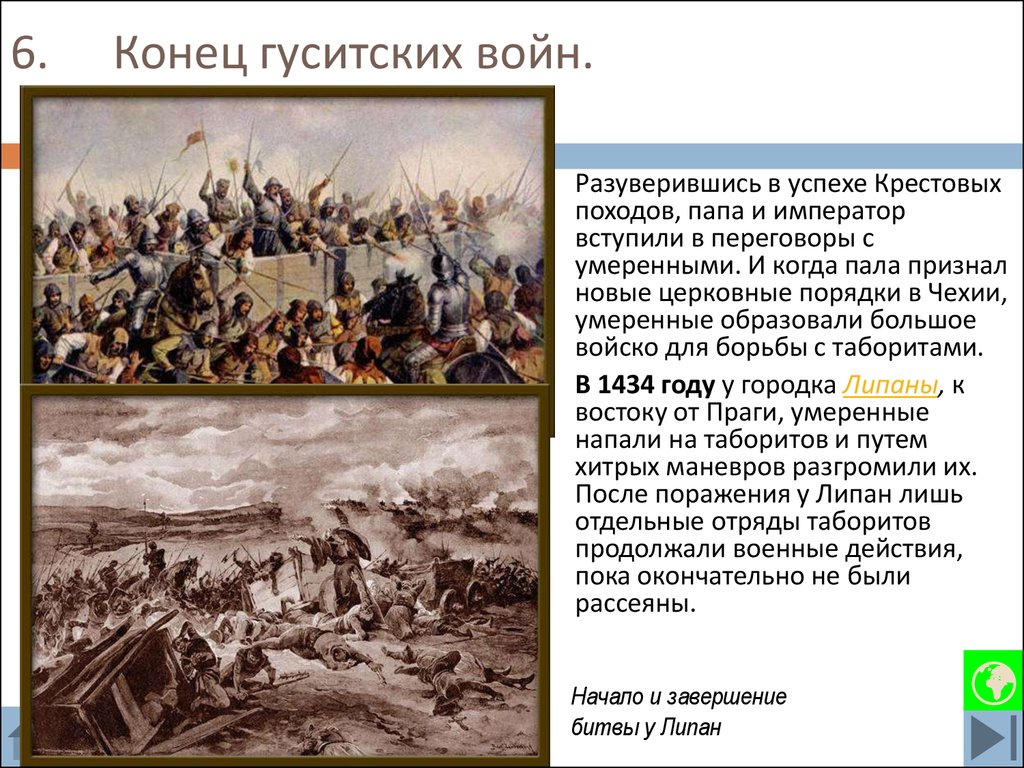 6. Конец гуситских войн.

Разуверившись в успехе Крестовых походов, папа и император вступили в переговоры с умеренными. И когда пала признал новые церковные порядки в Чехии, умеренные образовали большое войско для борьбы с таборитами.

В 1434 году у городка Липаны, к востоку от Праги, умеренные напали на таборитов и путем хитрых маневров разгромили их. После поражения у Липан лишь отдельные отряды таборитов продолжали военные действия, пока окончательно не были рассеяны.

Начало и завершение битвы у Липан